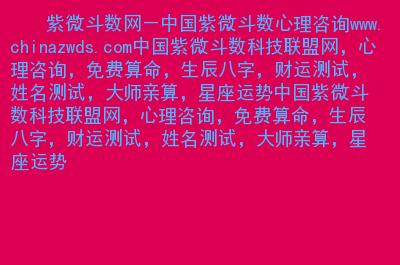 紫微斗数网—中国紫微斗数心理咨询www.chinazwds.com中国紫微斗数科技联盟网，心理咨询，免费算命，生辰八字，财运测试，姓名测试，大师亲算，星座运势中国紫微斗数科技联盟网，心理咨询，免费算命，生辰八字，财运测试，姓名测试，大师亲算，星座运势